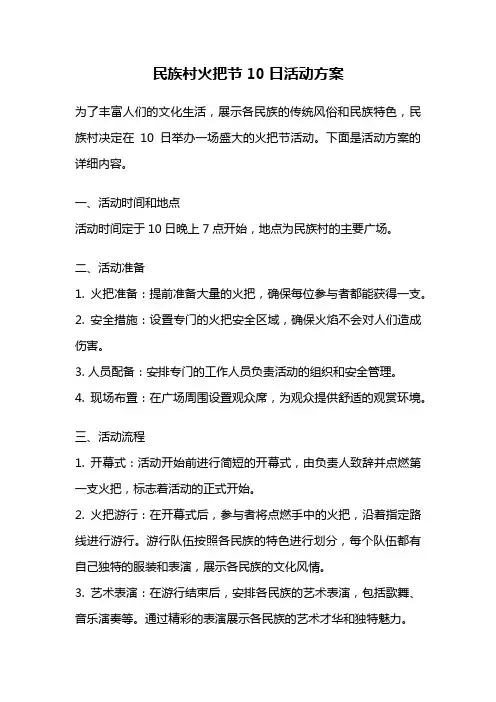 民族村火把节 10 日活动方案

为了丰富人们的文化生活，展示各民族的传统风俗和民族特色，民族村决定在 10 日举办一场盛大的火把节活动。下面是活动方案的详细内容。

一、活动时间和地点
活动时间定于 10 日晚上 7 点开始，地点为民族村的主要广场。

二、活动准备
1. 火把准备：提前准备大量的火把，确保每位参与者都能获得一支。
2. 安全措施：设置专门的火把安全区域，确保火焰不会对人们造成伤害。
3. 人员配备：安排专门的工作人员负责活动的组织和安全管理。
4. 现场布置：在广场周围设置观众席，为观众提供舒适的观赏环境。

三、活动流程
1. 开幕式：活动开始前进行简短的开幕式，由负责人致辞并点燃第一支火把，标志着活动的正式开始。
2. 火把游行：在开幕式后，参与者将点燃手中的火把，沿着指定路线进行游行。游行队伍按照各民族的特色进行划分，每个队伍都有自己独特的服装和表演，展示各民族的文化风情。
3. 艺术表演：在游行结束后，安排各民族的艺术表演，包括歌舞、音乐演奏等。通过精彩的表演展示各民族的艺术才华和独特魅力。